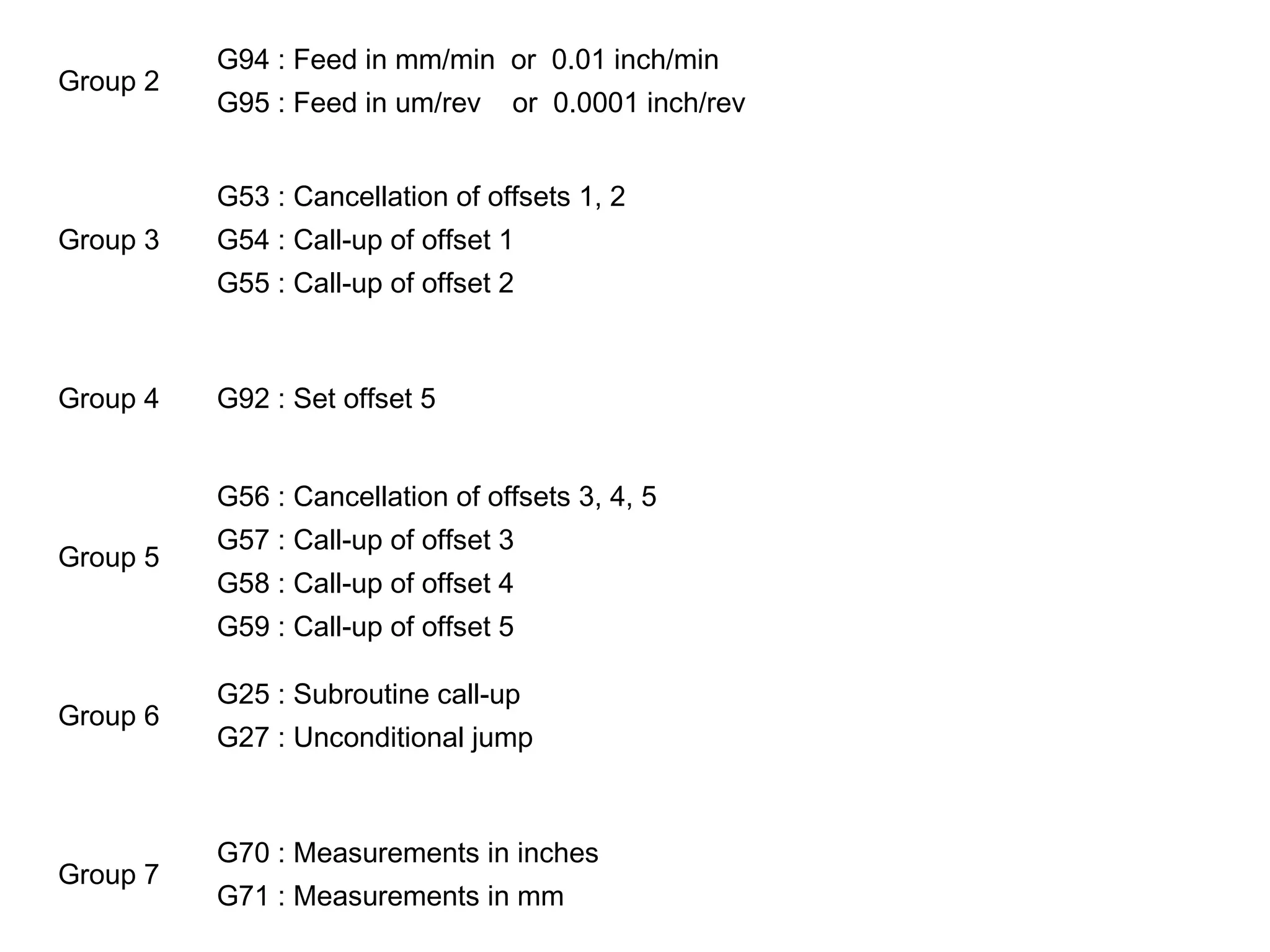 Group 2
G94 : Feed in mm/min or 0.01 inch/min
G95 : Feed in um/rev or 0.0001 inch/rev

Group 3
G53 : Cancellation of offsets 1, 2
G54 : Call-up of offset 1
G55 : Call-up of offset 2

Group 4
G92 : Set offset 5

Group 5
G56 : Cancellation of offsets 3, 4, 5
G57 : Call-up of offset 3
G58 : Call-up of offset 4
G59 : Call-up of offset 5

Group 6
G25 : Subroutine call-up
G27 : Unconditional jump

Group 7
G70 : Measurements in inches
G71 : Measurements in mm